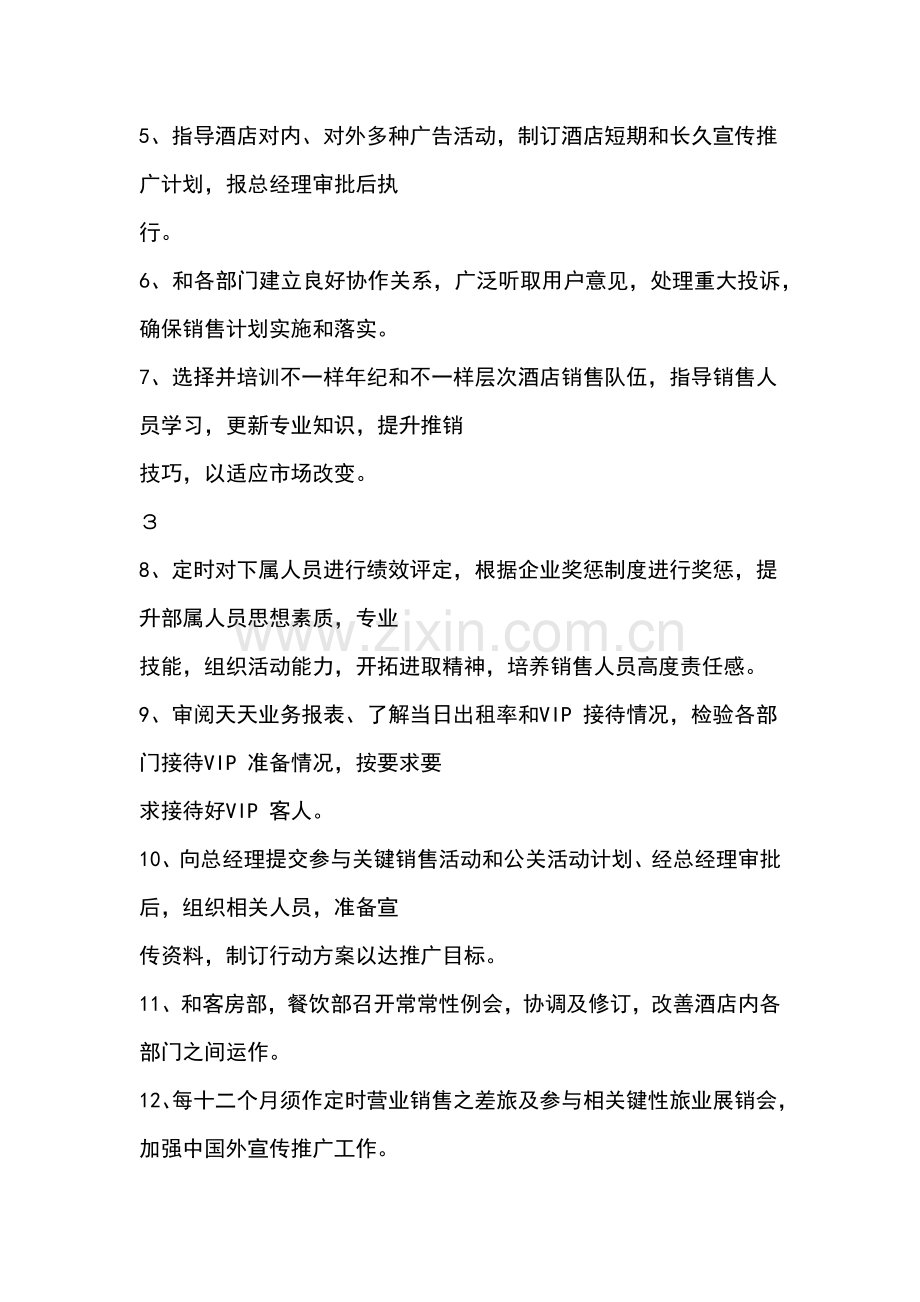 5、指导酒店对内、对外多种广告活动，制订酒店短期和长久宣传推广计划，报总经理审批后执行。

6、和各部门建立良好协作关系，广泛听取用户意见，处理重大投诉，确保销售计划实施和落实。

7、选择并培训不一样年纪和不一样层次酒店销售队伍，指导销售人员学习，更新专业知识，提升推销技巧，以适应市场改变。

３

8、定时对下属人员进行绩效评定，根据企业奖惩制度进行奖惩，提升部属人员思想素质，专业技能，组织活动能力，开拓进取精神，培养销售人员高度责任感。

9、审阅天天业务报表、了解当日出租率和VIP接待情况，检验各部门接待VIP准备情况，按要求要求接待好VIP客人。

10、向总经理提交参与关键销售活动和公关活动计划、经总经理审批后，组织相关人员，准备宣传资料，制订行动方案以达推广目标。

11、和客房部，餐饮部召开常常性例会，协调及修订，改善酒店内各部门之间运作。

12、每十二个月须作定时营业销售之差旅及参与相关键性旅业展销会，加强中国外宣传推广工作。

www.zixin.com.cn